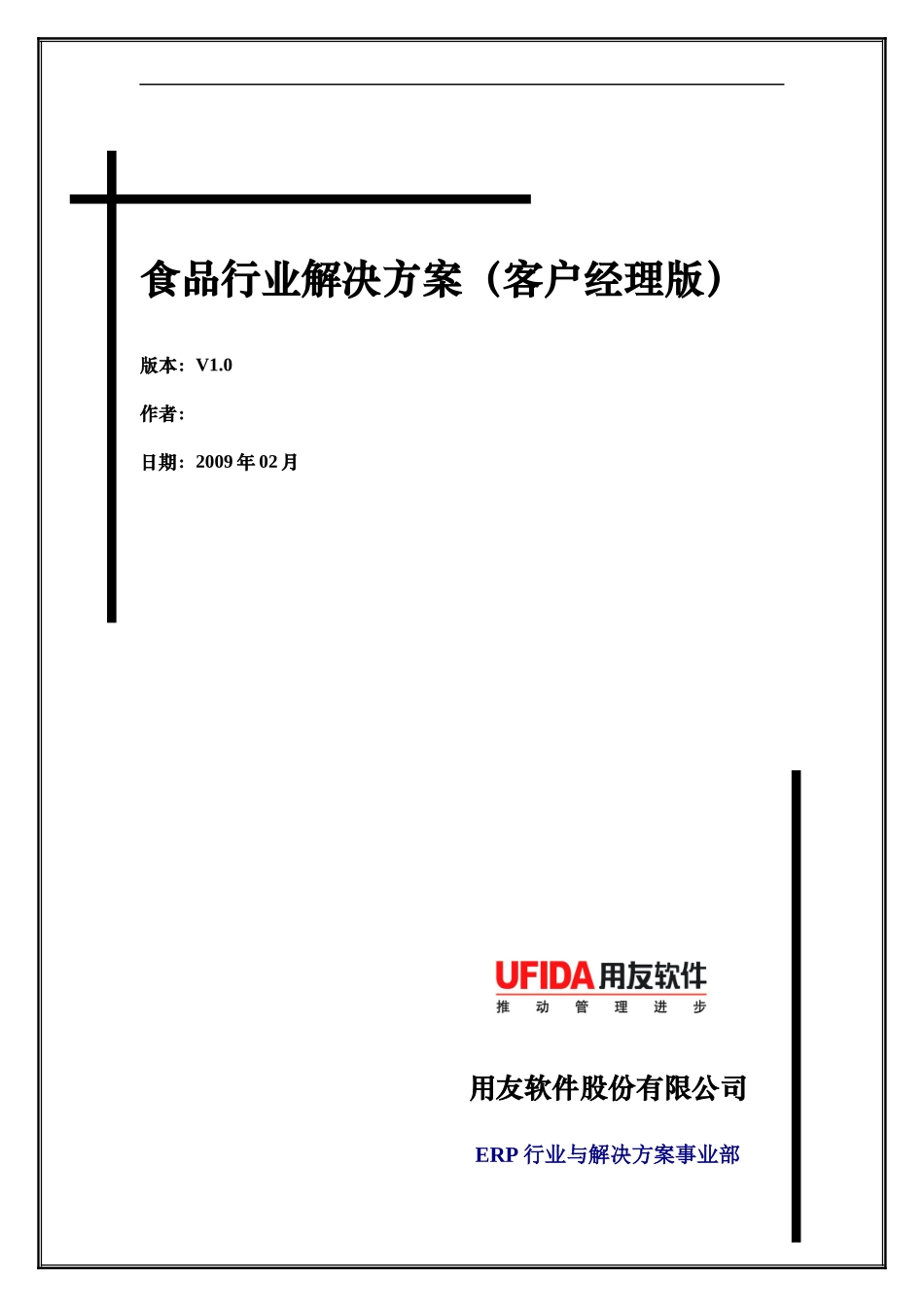 食品行业解决方案（客户经理版）

版本：V1.0

作者：

日期：2009 年 02 月

UFIDA 用友软件
推 动 管 理 进 步

用友软件股份有限公司

ERP 行业与解决方案事业部